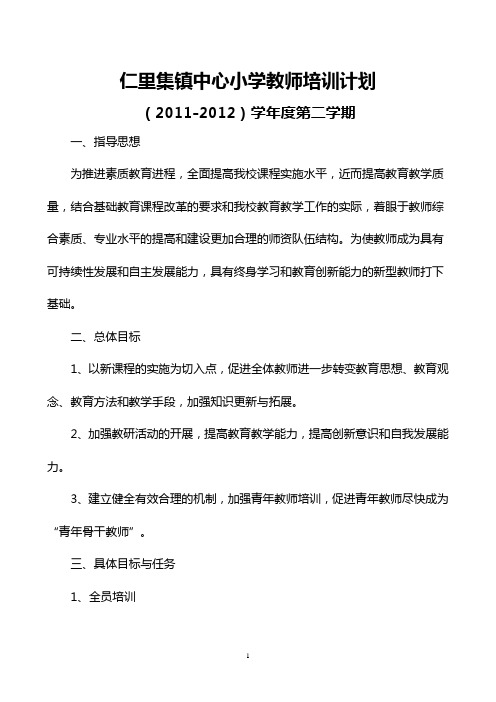 仁里集镇中心小学教师培训计划

（2011-2012）学年度第二学期

一、指导思想

为推进素质教育进程，全面提高我校课程实施水平，近而提高教育教学质量，结合基础教育课程改革的要求和我校教育教学工作的实际，着眼于教师综合素质、专业水平的提高和建设更加合理的师资队伍结构。为使教师成为具有可持续性发展和自主发展能力，具有终身学习和教育创新能力的新型教师打下基础。

二、总体目标

1、以新课程的实施为切入点，促进全体教师进一步转变教育思想、教育观念、教育方法和教学手段，加强知识更新与拓展。

2、加强教研活动的开展，提高教育教学能力，提高创新意识和自我发展能力。

3、建立健全有效合理的机制，加强青年教师培训，促进青年教师尽快成为“青年骨干教师”。

三、具体目标与任务

1、全员培训

1